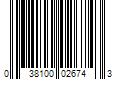 0 38100 02674 3